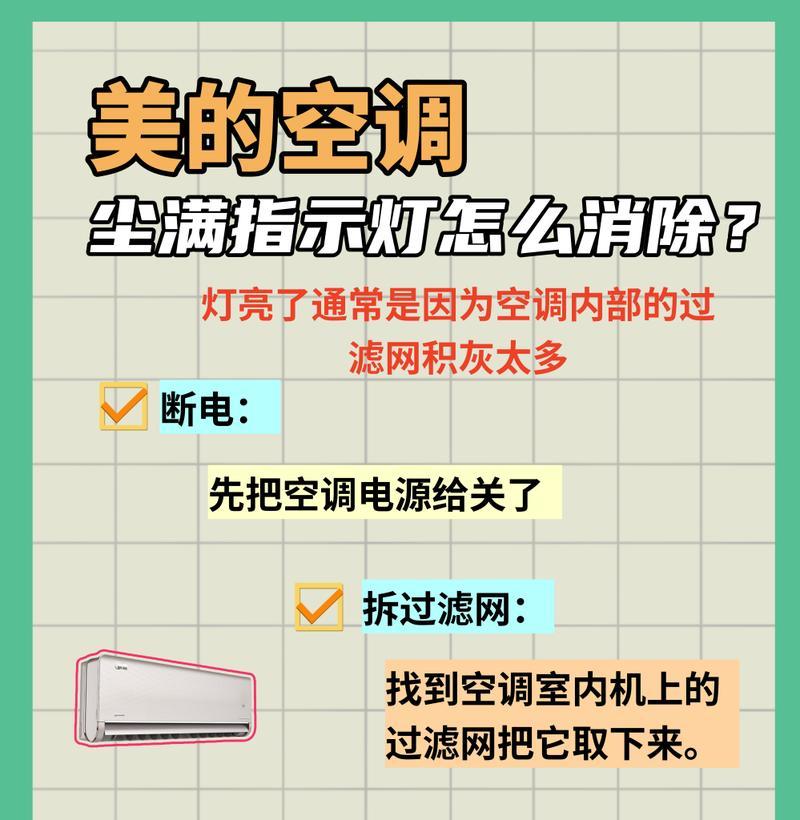 美的空调
尘满指示灯怎么消除？

灯亮了通常是因为空调内部的过滤网积灰太多

断电：

先把空调电源给关了

拆过滤网：

找到空调室内机上的过滤网把它取下来。